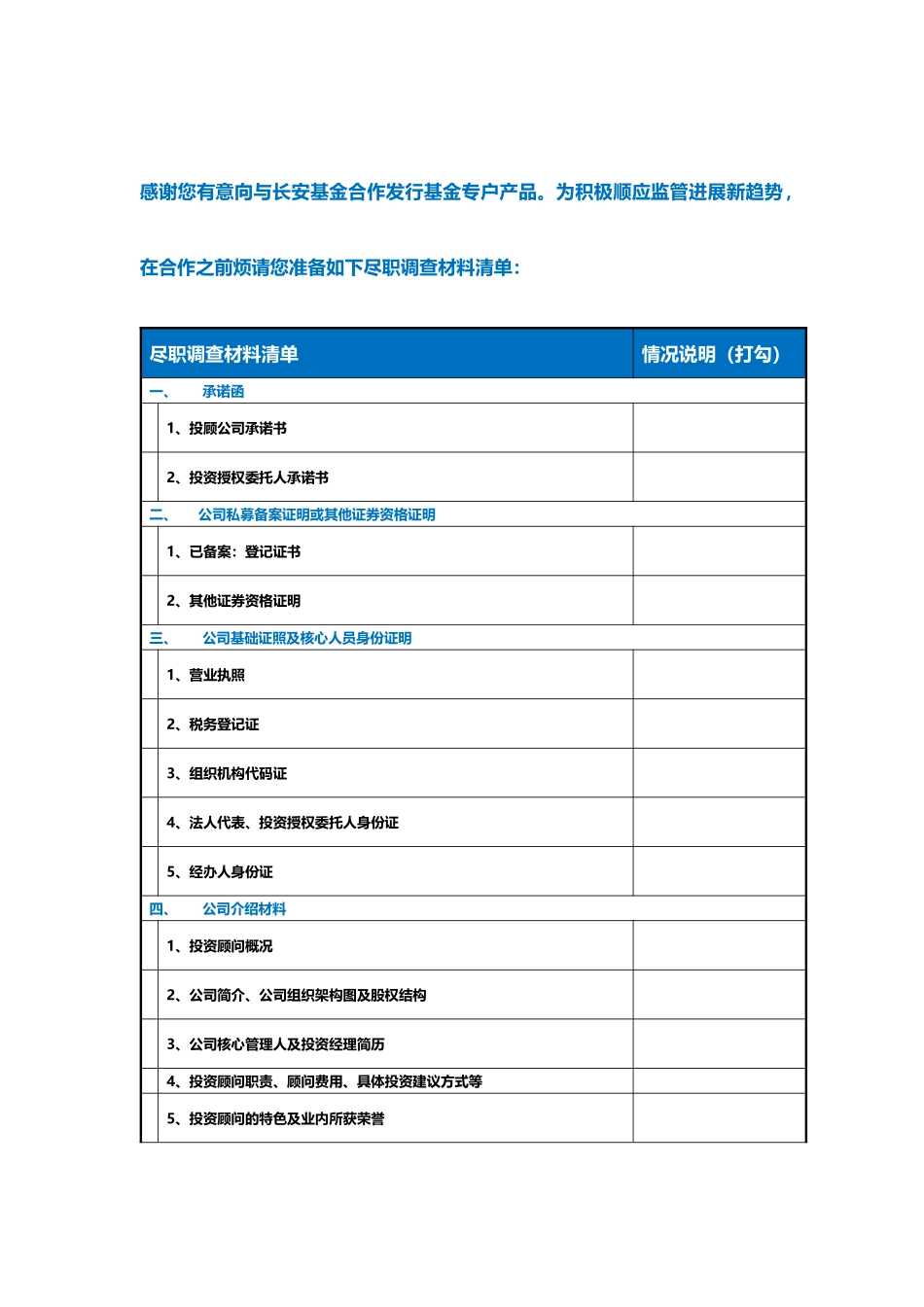 感谢您有意向与长安基金合作发行基金专户产品。为积极顺应监管进展新趋势，

在合作之前烦请您准备如下尽职调查材料清单：

| 尽职调查材料清单 | 情况说明（打勾） |
|---|---|
| 一、　承诺函 | |
| 1、投顾公司承诺书 | |
| 2、投资授权委托人承诺书 | |
| 二、　公司私募备案证明或其他证券资格证明 | |
| 1、已备案：登记证书 | |
| 2、其他证券资格证明 | |
| 三、　公司基础证照及核心人员身份证明 | |
| 1、营业执照 | |
| 2、税务登记证 | |
| 3、组织机构代码证 | |
| 4、法人代表、投资授权委托人身份证 | |
| 5、经办人身份证 | |
| 四、　公司介绍材料 | |
| 1、投资顾问概况 | |
| 2、公司简介、公司组织架构图及股权结构 | |
| 3、公司核心管理人及投资经理简历 | |
| 4、投资顾问职责、顾问费用、具体投资建议方式等 | |
| 5、投资顾问的特色及业内所获荣誉 | |